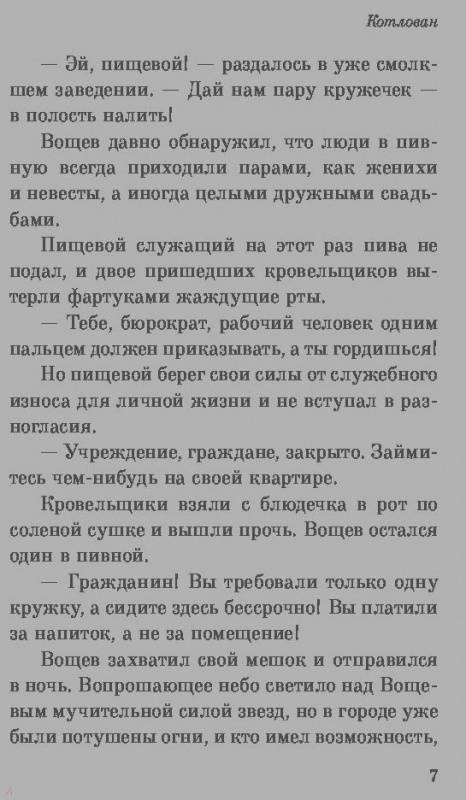 Котлован

— Эй, пищевой! — раздалось в уже смолкшем заведении. — Дай нам пару кружечек — в полость налить!

Вощев давно обнаружил, что люди в пивную всегда приходили парами, как женихи и невесты, а иногда целыми дружными свадьбами.

Пищевой служащий на этот раз пива не подал, и двое пришедших кровельщиков вытерли фартуками жаждущие рты.

— Тебе, бюрократ, рабочий человек одним пальцем должен приказывать, а ты гордишься!

Но пищевой берег свои силы от служебного износа для личной жизни и не вступал в разногласия.

— Учреждение, граждане, закрыто. Займитесь чем-нибудь на своей квартире.

Кровельщики взяли с блюдечка в рот по соленой сушке и вышли прочь. Вощев остался один в пивной.

— Гражданин! Вы требовали только одну кружку, а сидите здесь бессрочно! Вы платили за напиток, а не за помещение!

Вощев захватил свой мешок и отправился в ночь. Вопрошающее небо светило над Вощевым мучительной силой звезд, но в городе уже были потушены огни, и кто имел возможность,

7